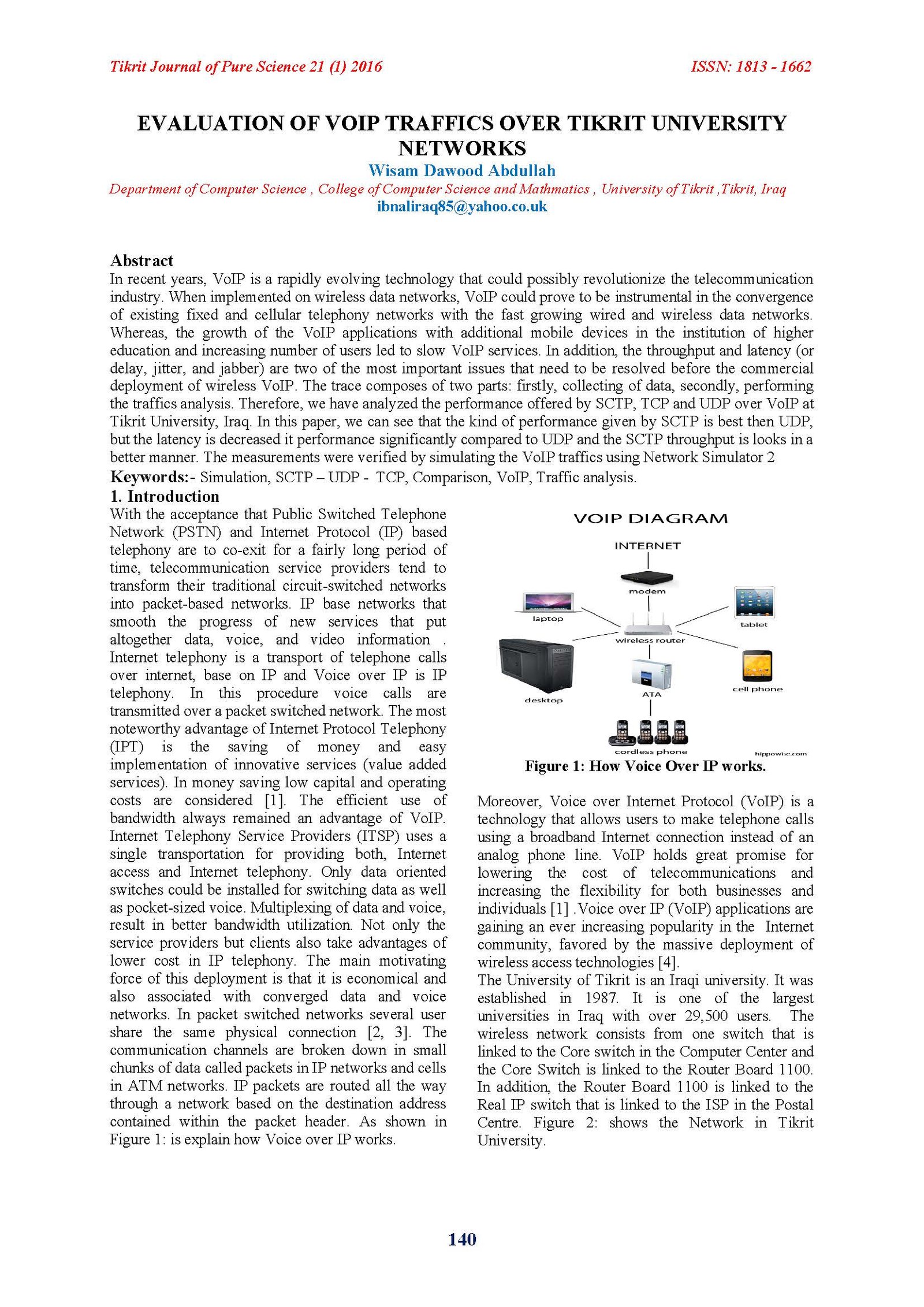 Tikrit Journal of Pure Science 21 (1) 2016

ISSN: 1813 - 1662

EVALUATION OF VOIP TRAFFICS OVER TIKRIT UNIVERSITY NETWORKS

Wisam Dawood Abdullah

Department of Computer Science , College of Computer Science and Mathmatics , University of Tikrit ,Tikrit, Iraq

ibnaliraq85@yahoo.co.uk

Abstract

In recent years, VoIP is a rapidly evolving technology that could possibly revolutionize the telecommunication industry. When implemented on wireless data networks, VoIP could prove to be instrumental in the convergence of existing fixed and cellular telephony networks with the fast growing wired and wireless data networks. Whereas, the growth of the VoIP applications with additional mobile devices in the institution of higher education and increasing number of users led to slow VoIP services. In addition, the throughput and latency (or delay, jitter, and jabber) are two of the most important issues that need to be resolved before the commercial deployment of wireless VoIP. The trace composes of two parts: firstly, collecting of data, secondly, performing the traffics analysis. Therefore, we have analyzed the performance offered by SCTP, TCP and UDP over VoIP at Tikrit University, Iraq. In this paper, we can see that the kind of performance given by SCTP is best then UDP, but the latency is decreased it performance significantly compared to UDP and the SCTP throughput is looks in a better manner. The measurements were verified by simulating the VoIP traffics using Network Simulator 2

Keywords:- Simulation, SCTP – UDP - TCP, Comparison, VoIP, Traffic analysis.

1. Introduction

With the acceptance that Public Switched Telephone Network (PSTN) and Internet Protocol (IP) based telephony are to co-exit for a fairly long period of time, telecommunication service providers tend to transform their traditional circuit-switched networks into packet-based networks. IP base networks that smooth the progress of new services that put altogether data, voice, and video information . Internet telephony is a transport of telephone calls over internet, base on IP and Voice over IP is IP telephony. In this procedure voice calls are transmitted over a packet switched network. The most noteworthy advantage of Internet Protocol Telephony (IPT) is the saving of money and easy implementation of innovative services (value added services). In money saving low capital and operating costs are considered [1]. The efficient use of bandwidth always remained an advantage of VoIP. Internet Telephony Service Providers (ITSP) uses a single transportation for providing both, Internet access and Internet telephony. Only data oriented switches could be installed for switching data as well as pocket-sized voice. Multiplexing of data and voice, result in better bandwidth utilization. Not only the service providers but clients also take advantages of lower cost in IP telephony. The main motivating force of this deployment is that it is economical and also associated with converged data and voice networks. In packet switched networks several user share the same physical connection [2, 3]. The communication channels are broken down in small chunks of data called packets in IP networks and cells in ATM networks. IP packets are routed all the way through a network based on the destination address contained within the packet header. As shown in Figure 1: is explain how Voice over IP works.

VOIP DIAGRAM

INTERNET

modem

laptop

tablet

wireless router

desktop

ATA

cell phone

cordless phone

hippowise.com

Figure 1: How Voice Over IP works.

Moreover, Voice over Internet Protocol (VoIP) is a technology that allows users to make telephone calls using a broadband Internet connection instead of an analog phone line. VoIP holds great promise for lowering the cost of telecommunications and increasing the flexibility for both businesses and individuals [1] .Voice over IP (VoIP) applications are gaining an ever increasing popularity in the Internet community, favored by the massive deployment of wireless access technologies [4].

The University of Tikrit is an Iraqi university. It was established in 1987. It is one of the largest universities in Iraq with over 29,500 users. The wireless network consists from one switch that is linked to the Core switch in the Computer Center and the Core Switch is linked to the Router Board 1100. In addition, the Router Board 1100 is linked to the Real IP switch that is linked to the ISP in the Postal Centre. Figure 2: shows the Network in Tikrit University.

140